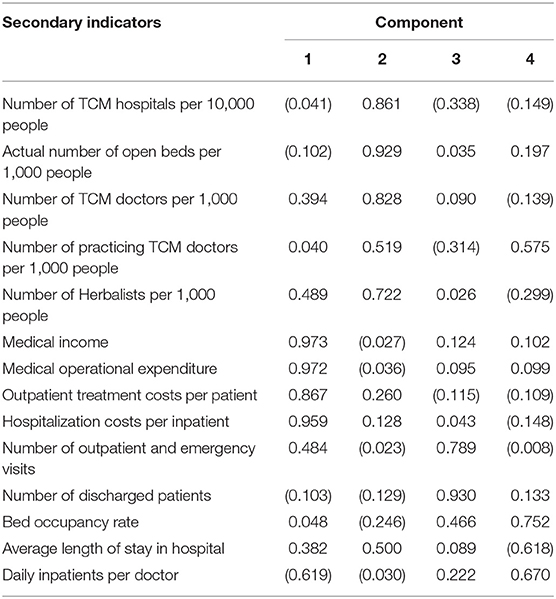 | Secondary indicators | Component | | | |
|---|---|---|---|---|
| | 1 | 2 | 3 | 4 |
| Number of TCM hospitals per 10,000 people | (0.041) | 0.861 | (0.338) | (0.149) |
| Actual number of open beds per 1,000 people | (0.102) | 0.929 | 0.035 | 0.197 |
| Number of TCM doctors per 1,000 people | 0.394 | 0.828 | 0.090 | (0.139) |
| Number of practicing TCM doctors per 1,000 people | 0.040 | 0.519 | (0.314) | 0.575 |
| Number of Herbalists per 1,000 people | 0.489 | 0.722 | 0.026 | (0.299) |
| Medical income | 0.973 | (0.027) | 0.124 | 0.102 |
| Medical operational expenditure | 0.972 | (0.036) | 0.095 | 0.099 |
| Outpatient treatment costs per patient | 0.867 | 0.260 | (0.115) | (0.109) |
| Hospitalization costs per inpatient | 0.959 | 0.128 | 0.043 | (0.148) |
| Number of outpatient and emergency visits | 0.484 | (0.023) | 0.789 | (0.008) |
| Number of discharged patients | (0.103) | (0.129) | 0.930 | 0.133 |
| Bed occupancy rate | 0.048 | (0.246) | 0.466 | 0.752 |
| Average length of stay in hospital | 0.382 | 0.500 | 0.089 | (0.618) |
| Daily inpatients per doctor | (0.619) | (0.030) | 0.222 | 0.670 |